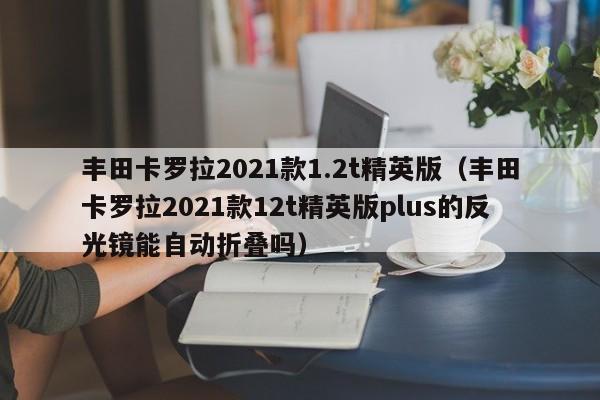 丰田卡罗拉2021款1.2t精英版（丰田卡罗拉2021款12t精英版plus的反光镜能自动折叠吗）